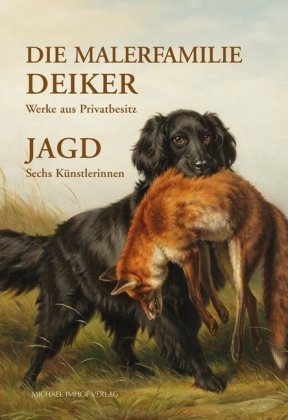 DIE MALERFAMILIE
DEIKER

Werke aus Privatbesitz

JAGD

Sechs Künstlerinnen

MICHAEL IMHOF VERLAG